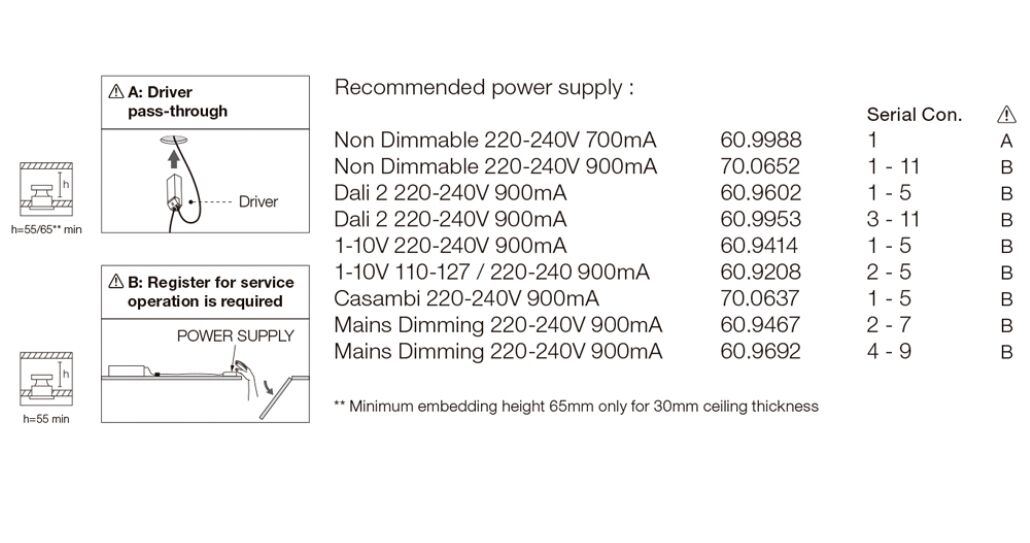 h

h=55/65** min

⚠ A: Driver pass-through

Driver

h

h=55 min

⚠ B: Register for service operation is required

POWER SUPPLY

Recommended power supply :

| | | Serial Con. | ⚠ |
|---|---|---|---|
| Non Dimmable 220-240V 700mA | 60.9988 | 1 | A |
| Non Dimmable 220-240V 900mA | 70.0652 | 1 - 11 | B |
| Dali 2 220-240V 900mA | 60.9602 | 1 - 5 | B |
| Dali 2 220-240V 900mA | 60.9953 | 3 - 11 | B |
| 1-10V 220-240V 900mA | 60.9414 | 1 - 5 | B |
| 1-10V 110-127 / 220-240 900mA | 60.9208 | 2 - 5 | B |
| Casambi 220-240V 900mA | 70.0637 | 1 - 5 | B |
| Mains Dimming 220-240V 900mA | 60.9467 | 2 - 7 | B |
| Mains Dimming 220-240V 900mA | 60.9692 | 4 - 9 | B |

** Minimum embedding height 65mm only for 30mm ceiling thickness